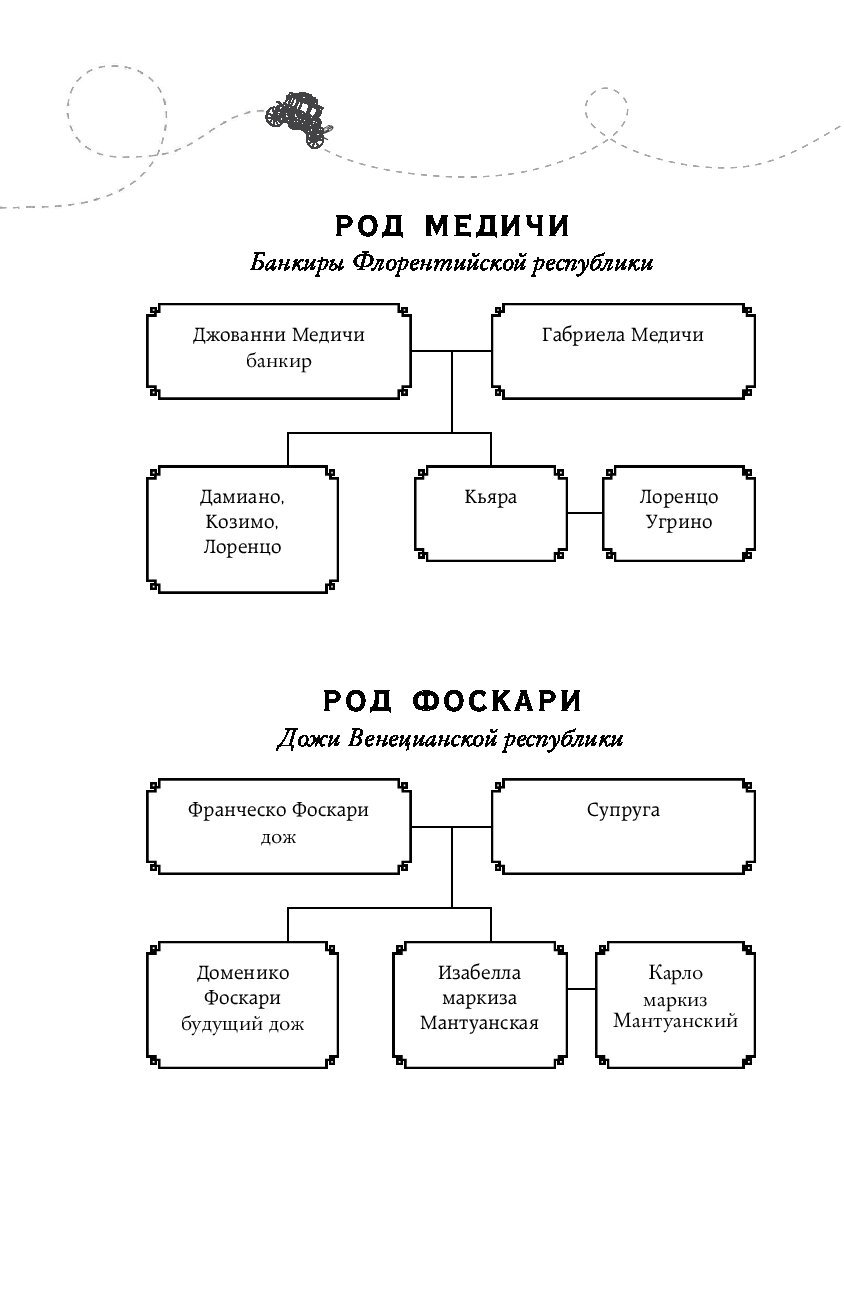 РОД МЕДИЧИ
Банкиры Флорентийской республики

Джованни Медичи
банкир

Габриела Медичи

Дамиано,
Козимо,
Лоренцо

Кьяра

Лоренцо
Угрино

РОД ФОСКАРИ
Дожи Венецианской республики

Франческо Фоскари
дож

Супруга

Доменико
Фоскари
будущий дож

Изабелла
маркиза
Мантуанская

Карло
маркиз
Мантуанский